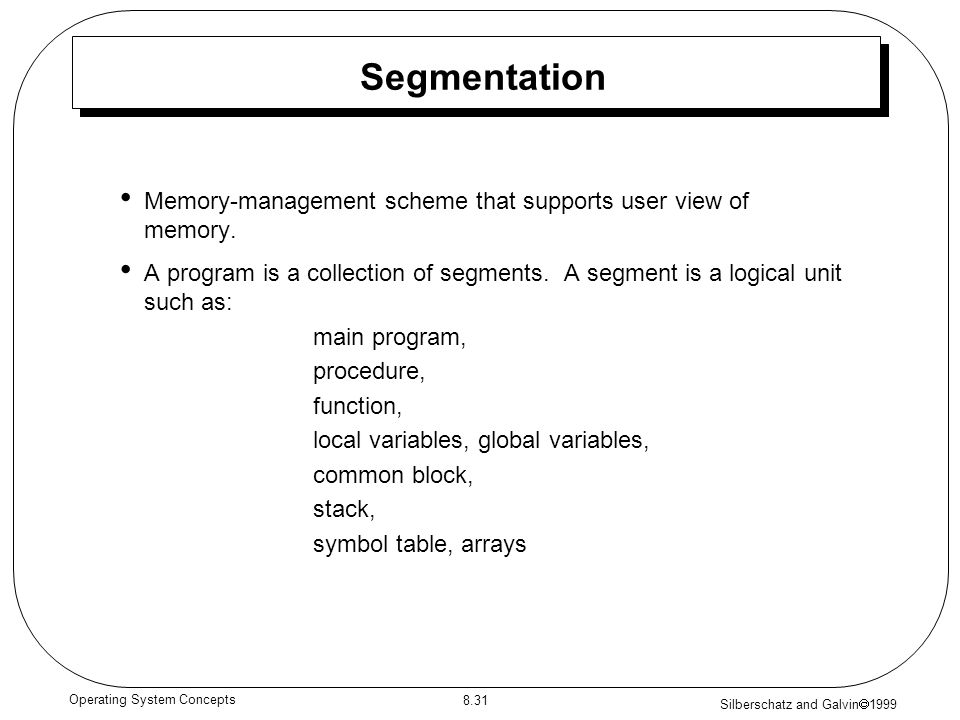 Segmentation

• Memory-management scheme that supports user view of memory.

• A program is a collection of segments. A segment is a logical unit such as:

main program,
procedure,
function,
local variables, global variables,
common block,
stack,
symbol table, arrays

Operating System Concepts

8.31

Silberschatz and Galvin©1999